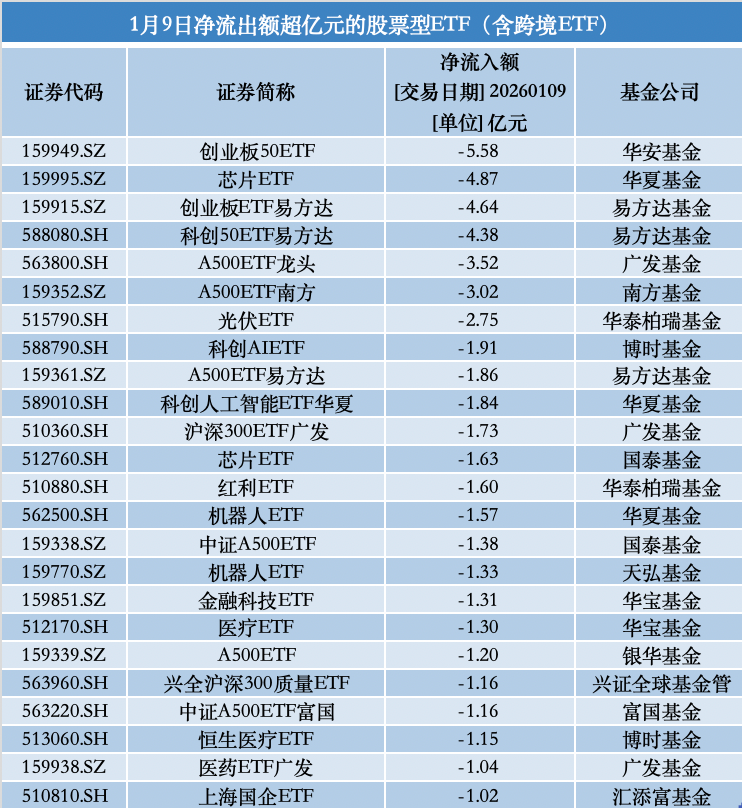 1月9日净流出额超亿元的股票型ETF（含跨境ETF）

| 证券代码 | 证券简称 | 净流入额 [交易日期] 20260109 [单位] 亿元 | 基金公司 |
|---|---|---|---|
| 159949.SZ | 创业板50ETF | -5.58 | 华安基金 |
| 159995.SZ | 芯片ETF | -4.87 | 华夏基金 |
| 159915.SZ | 创业板ETF易方达 | -4.64 | 易方达基金 |
| 588080.SH | 科创50ETF易方达 | -4.38 | 易方达基金 |
| 563800.SH | A500ETF龙头 | -3.52 | 广发基金 |
| 159352.SZ | A500ETF南方 | -3.02 | 南方基金 |
| 515790.SH | 光伏ETF | -2.75 | 华泰柏瑞基金 |
| 588790.SH | 科创AIETF | -1.91 | 博时基金 |
| 159361.SZ | A500ETF易方达 | -1.86 | 易方达基金 |
| 589010.SH | 科创人工智能ETF华夏 | -1.84 | 华夏基金 |
| 510360.SH | 沪深300ETF广发 | -1.73 | 广发基金 |
| 512760.SH | 芯片ETF | -1.63 | 国泰基金 |
| 510880.SH | 红利ETF | -1.60 | 华泰柏瑞基金 |
| 562500.SH | 机器人ETF | -1.57 | 华夏基金 |
| 159338.SZ | 中证A500ETF | -1.38 | 国泰基金 |
| 159770.SZ | 机器人ETF | -1.33 | 天弘基金 |
| 159851.SZ | 金融科技ETF | -1.31 | 华宝基金 |
| 512170.SH | 医疗ETF | -1.30 | 华宝基金 |
| 159339.SZ | A500ETF | -1.20 | 银华基金 |
| 563960.SH | 兴全沪深300质量ETF | -1.16 | 兴证全球基金管 |
| 563220.SH | 中证A500ETF富国 | -1.16 | 富国基金 |
| 513060.SH | 恒生医疗ETF | -1.15 | 博时基金 |
| 159938.SZ | 医药ETF广发 | -1.04 | 广发基金 |
| 510810.SH | 上海国企ETF | -1.02 | 汇添富基金 |